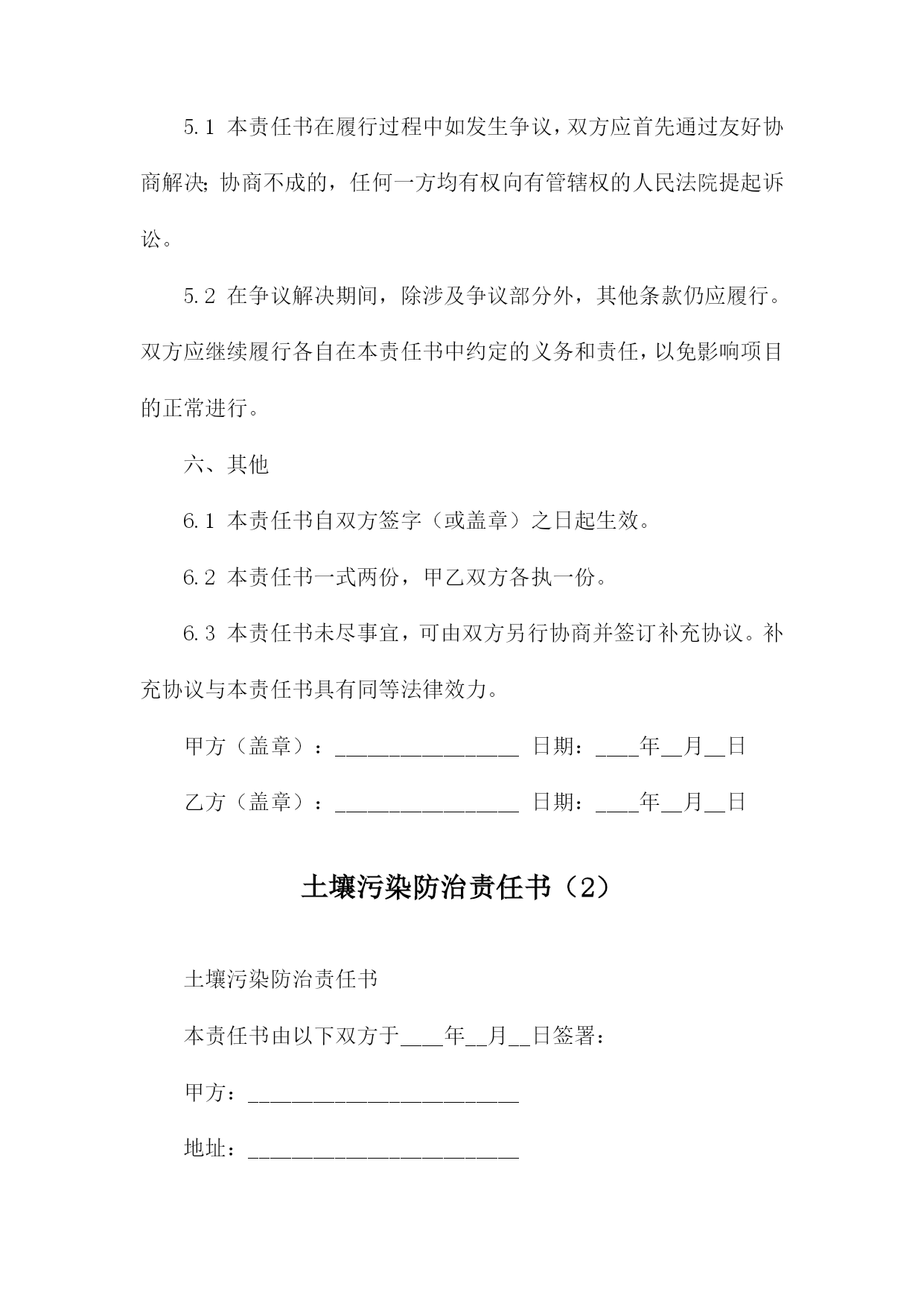 5.1 本责任书在履行过程中如发生争议，双方应首先通过友好协商解决；协商不成的，任何一方均有权向有管辖权的人民法院提起诉讼。

5.2 在争议解决期间，除涉及争议部分外，其他条款仍应履行。双方应继续履行各自在本责任书中约定的义务和责任，以免影响项目的正常进行。

六、其他

6.1 本责任书自双方签字（或盖章）之日起生效。

6.2 本责任书一式两份，甲乙双方各执一份。

6.3 本责任书未尽事宜，可由双方另行协商并签订补充协议。补充协议与本责任书具有同等法律效力。

甲方（盖章）：_________________ 日期：____年__月__日

乙方（盖章）：_________________ 日期：____年__月__日

土壤污染防治责任书（2）

土壤污染防治责任书

本责任书由以下双方于____年__月__日签署：

甲方：_________________________

地址：_________________________